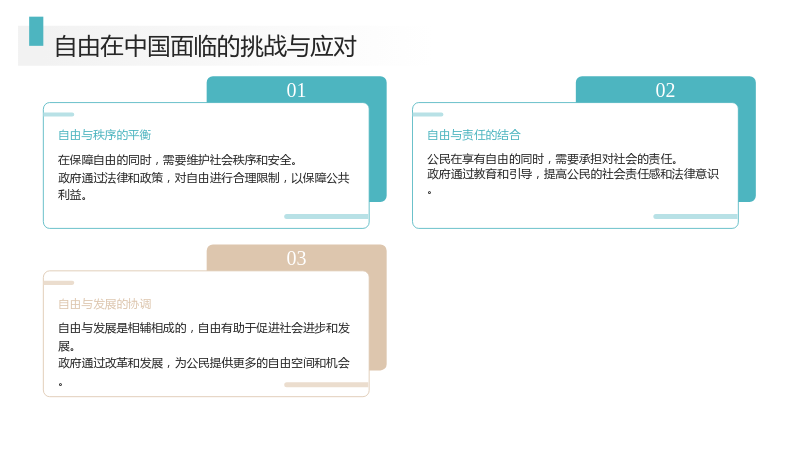 自由在中国面临的挑战与应对

01

自由与秩序的平衡

在保障自由的同时，需要维护社会秩序和安全。

政府通过法律和政策，对自由进行合理限制，以保障公共利益。

02

自由与责任的结合

公民在享有自由的同时，需要承担对社会的责任。

政府通过教育和引导，提高公民的社会责任感和法律意识。

03

自由与发展的协调

自由与发展是相辅相成的，自由有助于促进社会进步和发展。

政府通过改革和发展，为公民提供更多的自由空间和机会。